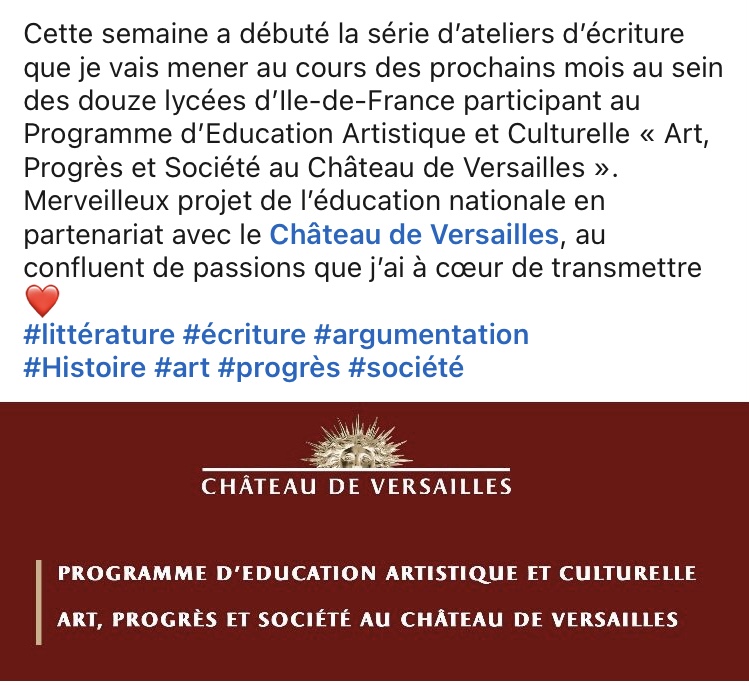 Cette semaine a débuté la série d'ateliers d'écriture que je vais mener au cours des prochains mois au sein des douze lycées d'Ile-de-France participant au Programme d'Education Artistique et Culturelle « Art, Progrès et Société au Château de Versailles ». Merveilleux projet de l'éducation nationale en partenariat avec le Château de Versailles, au confluent de passions que j'ai à cœur de transmettre ❤️
#littérature #écriture #argumentation #Histoire #art #progrès #société

CHÂTEAU DE VERSAILLES

PROGRAMME D'EDUCATION ARTISTIQUE ET CULTURELLE

ART, PROGRÈS ET SOCIÉTÉ AU CHÂTEAU DE VERSAILLES